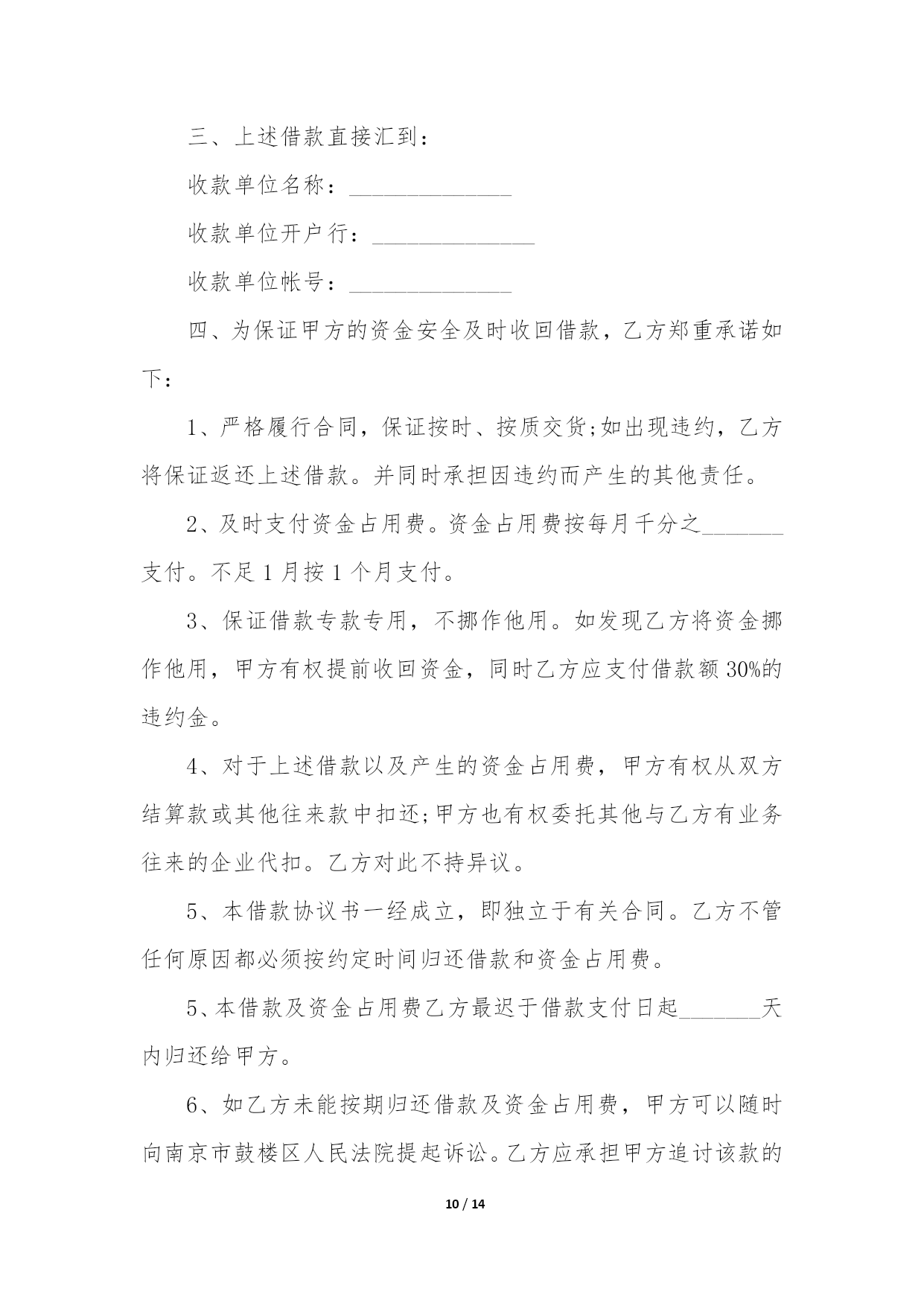 三、上述借款直接汇到：

收款单位名称：______________

收款单位开户行：______________

收款单位帐号：______________

四、为保证甲方的资金安全及时收回借款，乙方郑重承诺如下：

1、严格履行合同，保证按时、按质交货;如出现违约，乙方将保证返还上述借款。并同时承担因违约而产生的其他责任。

2、及时支付资金占用费。资金占用费按每月千分之_______支付。不足1月按1个月支付。

3、保证借款专款专用，不挪作他用。如发现乙方将资金挪作他用，甲方有权提前收回资金，同时乙方应支付借款额30%的违约金。

4、对于上述借款以及产生的资金占用费，甲方有权从双方结算款或其他往来款中扣还;甲方也有权委托其他与乙方有业务往来的企业代扣。乙方对此不持异议。

5、本借款协议书一经成立，即独立于有关合同。乙方不管任何原因都必须按约定时间归还借款和资金占用费。

5、本借款及资金占用费乙方最迟于借款支付日起_______天内归还给甲方。

6、如乙方未能按期归还借款及资金占用费，甲方可以随时向南京市鼓楼区人民法院提起诉讼。乙方应承担甲方追讨该款的

10 / 14